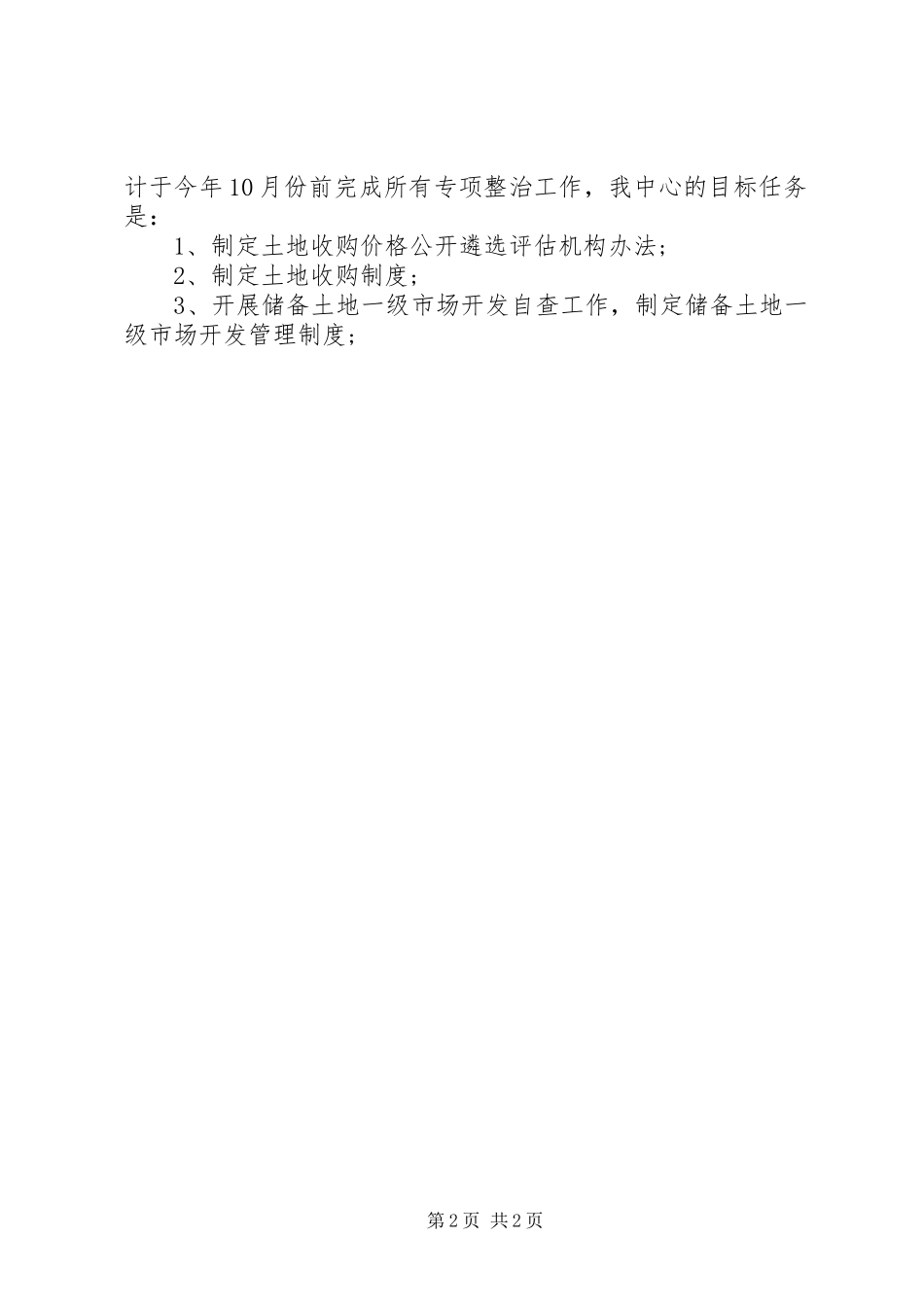 计于今年10月份前完成所有专项整治工作，我中心的目标任务是：

1、制定土地收购价格公开遴选评估机构办法；

2、制定土地收购制度；

3、开展储备土地一级市场开发自查工作，制定储备土地一级市场开发管理制度；

第2页 共2页